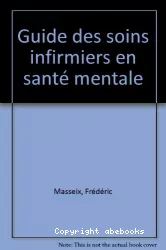 Guide des soins infirmiers en santé mentale

Masseix, Frédéric

Copyright abebooks

Note: This is not the actual book cover